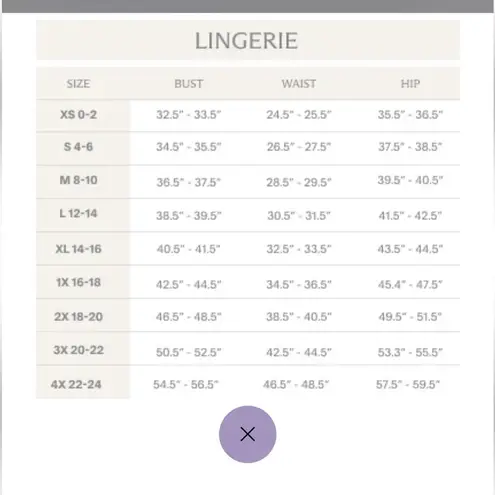 LINGERIE

| SIZE | BUST | WAIST | HIP |
|---|---|---|---|
| XS 0-2 | 32.5" - 33.5" | 24.5" - 25.5" | 35.5" - 36.5" |
| S 4-6 | 34.5" - 35.5" | 26.5" - 27.5" | 37.5" - 38.5" |
| M 8-10 | 36.5" - 37.5" | 28.5" - 29.5" | 39.5" - 40.5" |
| L 12-14 | 38.5" - 39.5" | 30.5" - 31.5" | 41.5" - 42.5" |
| XL 14-16 | 40.5" - 41.5" | 32.5" - 33.5" | 43.5" - 44.5" |
| 1X 16-18 | 42.5" - 44.5" | 34.5" - 36.5" | 45.4" - 47.5" |
| 2X 18-20 | 46.5" - 48.5" | 38.5" - 40.5" | 49.5" - 51.5" |
| 3X 20-22 | 50.5" - 52.5" | 42.5" - 44.5" | 53.3" - 55.5" |
| 4X 22-24 | 54.5" - 56.5" | 46.5" - 48.5" | 57.5" - 59.5" |

×